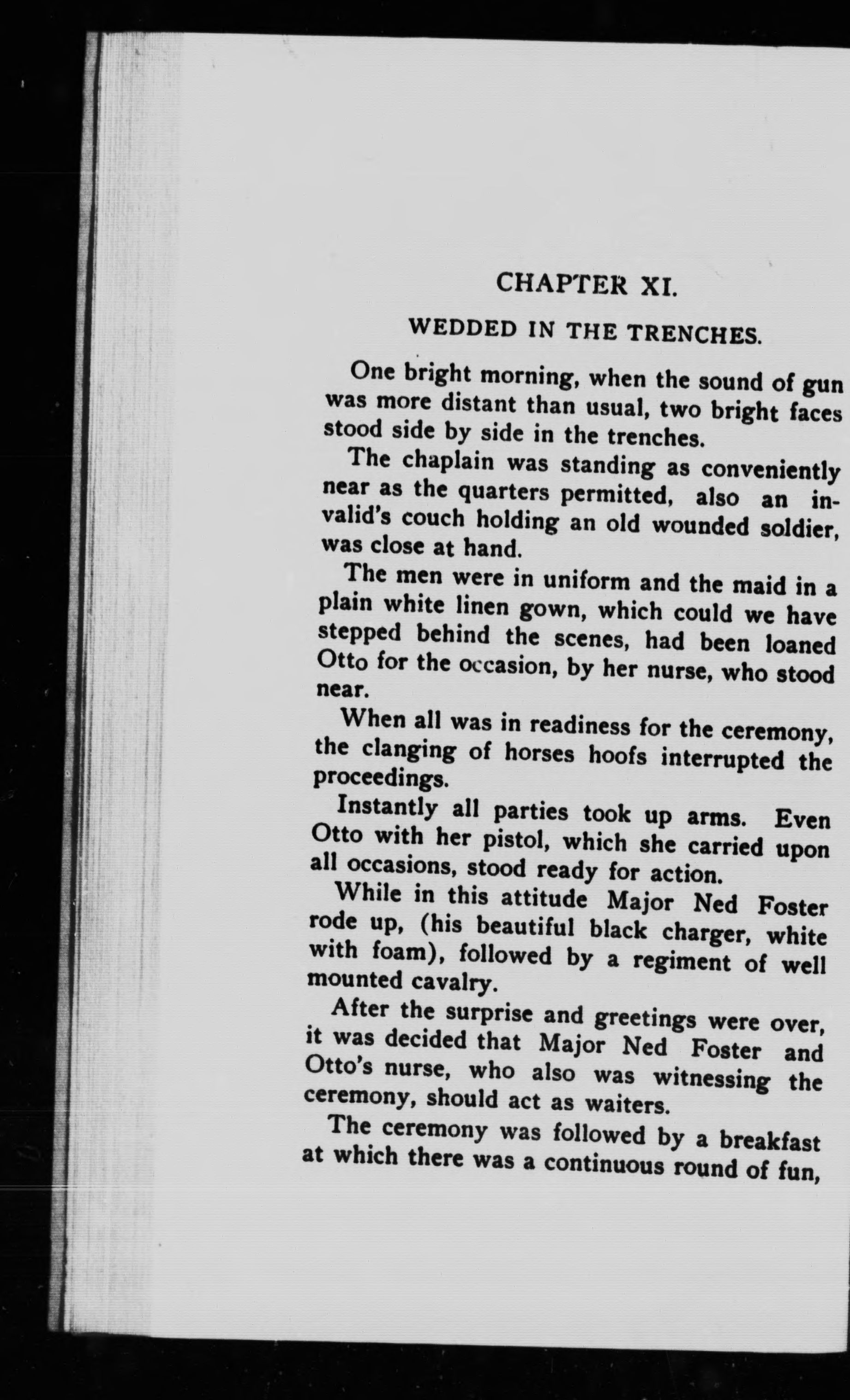 CHAPTER XI.

WEDDED IN THE TRENCHES.

One bright morning, when the sound of gun was more distant than usual, two bright faces stood side by side in the trenches.

The chaplain was standing as conveniently near as the quarters permitted, also an invalid's couch holding an old wounded soldier, was close at hand.

The men were in uniform and the maid in a plain white linen gown, which could we have stepped behind the scenes, had been loaned Otto for the occasion, by her nurse, who stood near.

When all was in readiness for the ceremony, the clanging of horses hoofs interrupted the proceedings.

Instantly all parties took up arms. Even Otto with her pistol, which she carried upon all occasions, stood ready for action.

While in this attitude Major Ned Foster rode up, (his beautiful black charger, white with foam), followed by a regiment of well mounted cavalry.

After the surprise and greetings were over, it was decided that Major Ned Foster and Otto's nurse, who also was witnessing the ceremony, should act as waiters.

The ceremony was followed by a breakfast at which there was a continuous round of fun,